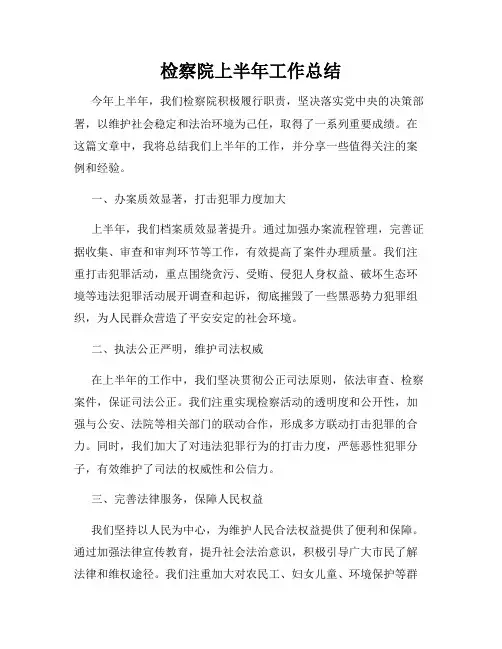 检察院上半年工作总结

今年上半年，我们检察院积极履行职责，坚决落实党中央的决策部署，以维护社会稳定和法治环境为己任，取得了一系列重要成绩。在这篇文章中，我将总结我们上半年的工作，并分享一些值得关注的案例和经验。

一、办案质效显著，打击犯罪力度加大

上半年，我们档案质效显著提升。通过加强办案流程管理，完善证据收集、审查和审判环节等工作，有效提高了案件办理质量。我们注重打击犯罪活动，重点围绕贪污、受贿、侵犯人身权益、破坏生态环境等违法犯罪活动展开调查和起诉，彻底摧毁了一些黑恶势力犯罪组织，为人民群众营造了平安安定的社会环境。

二、执法公正严明，维护司法权威

在上半年的工作中，我们坚决贯彻公正司法原则，依法审查、检察案件，保证司法公正。我们注重实现检察活动的透明度和公开性，加强与公安、法院等相关部门的联动合作，形成多方联动打击犯罪的合力。同时，我们加大了对违法犯罪行为的打击力度，严惩恶性犯罪分子，有效维护了司法的权威性和公信力。

三、完善法律服务，保障人民权益

我们坚持以人民为中心，为维护人民合法权益提供了便利和保障。通过加强法律宣传教育，提升社会法治意识，积极引导广大市民了解法律和维权途径。我们注重加大对农民工、妇女儿童、环境保护等群